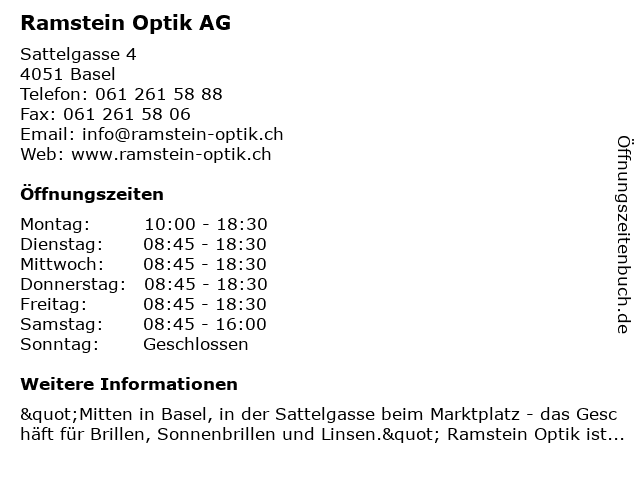 Ramstein Optik AG

Sattelgasse 4
4051 Basel
Telefon: 061 261 58 88
Fax: 061 261 58 06
Email: info@ramstein-optik.ch
Web: www.ramstein-optik.ch

Öffnungszeiten

| Montag: | 10:00 - 18:30 |
|---|---|
| Dienstag: | 08:45 - 18:30 |
| Mittwoch: | 08:45 - 18:30 |
| Donnerstag: | 08:45 - 18:30 |
| Freitag: | 08:45 - 18:30 |
| Samstag: | 08:45 - 16:00 |
| Sonntag: | Geschlossen |

Weitere Informationen

&quot;Mitten in Basel, in der Sattelgasse beim Marktplatz - das Geschäft für Brillen, Sonnenbrillen und Linsen.&quot; Ramstein Optik ist...

Öffnungszeitenbuch.de